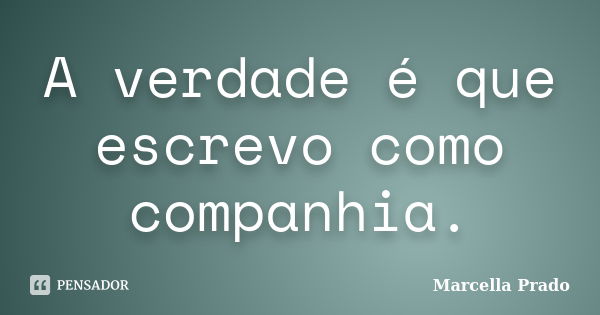 A verdade é que escrevo como companhia.

PENSADOR

Marcella Prado